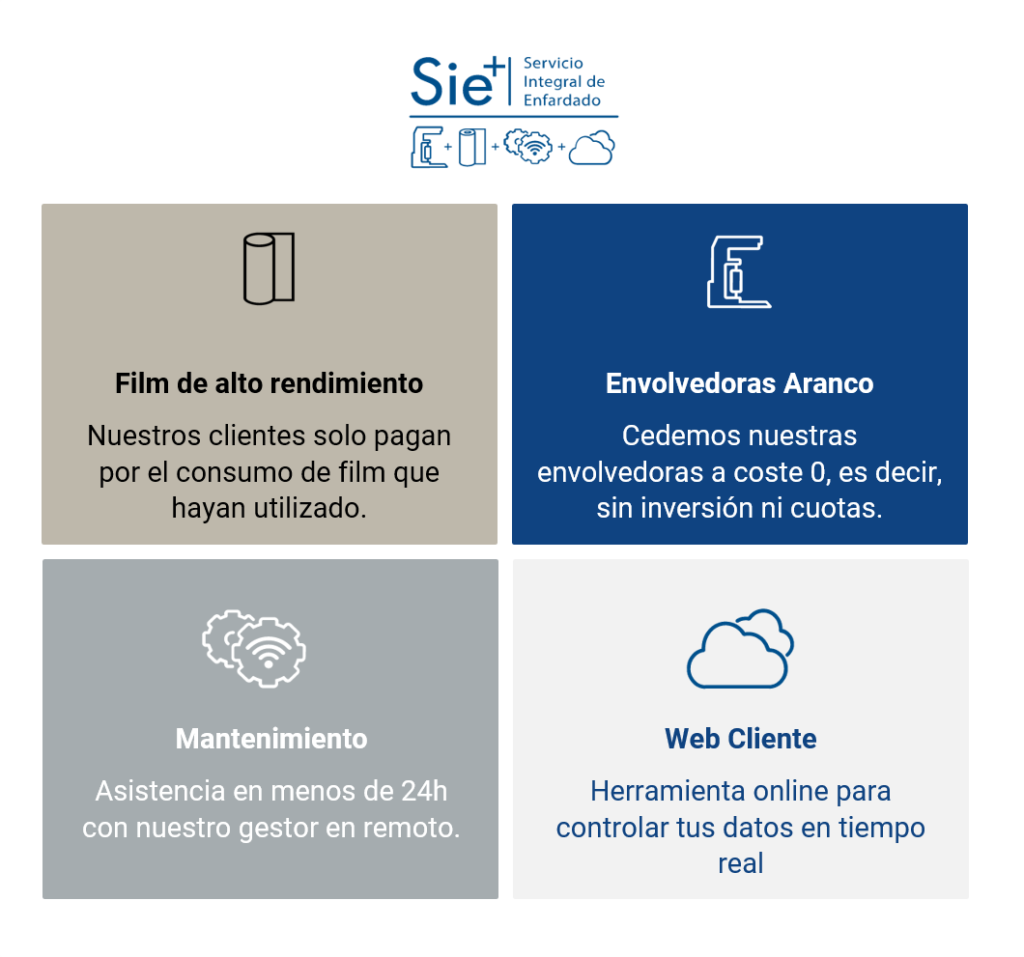 Sie+ Servicio Integral de Enfardado

+ + +

Film de alto rendimiento

Nuestros clientes solo pagan por el consumo de film que hayan utilizado.

Envolvedoras Aranco

Cedemos nuestras envolvedoras a coste 0, es decir, sin inversión ni cuotas.

Mantenimiento

Asistencia en menos de 24h con nuestro gestor en remoto.

Web Cliente

Herramienta online para controlar tus datos en tiempo real